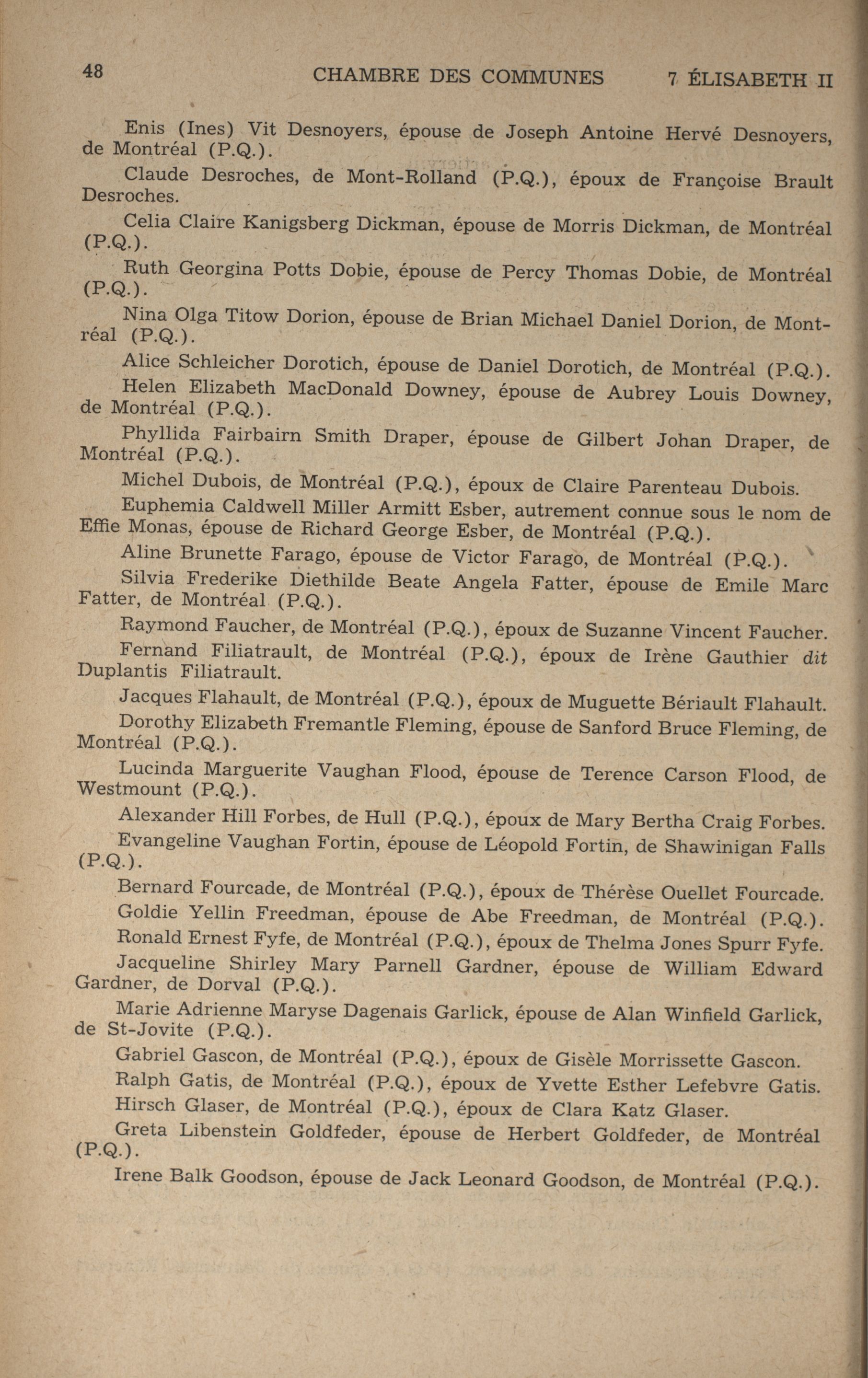 48 CHAMBRE DES COMMUNES 7 ÉLISABETH II

Enis (Ines) Vit Desnoyers, épouse de Joseph Antoine Hervé Desnoyers, de Montréal (P.Q.).

Claude Desroches, de Mont-Rolland (P.Q.), époux de Françoise Brault Desroches.

Celia Claire Kanigsberg Dickman, épouse de Morris Dickman, de Montréal (P.Q.).

Ruth Georgina Potts Dobie, épouse de Percy Thomas Dobie, de Montréal (P.Q.).

Nina Olga Titow Dorion, épouse de Brian Michael Daniel Dorion, de Montréal (P.Q.).

Alice Schleicher Dorotich, épouse de Daniel Dorotich, de Montréal (P.Q.).

Helen Elizabeth MacDonald Downey, épouse de Aubrey Louis Downey, de Montréal (P.Q.).

Phyllida Fairbairn Smith Draper, épouse de Gilbert Johan Draper, de Montréal (P.Q.).

Michel Dubois, de Montréal (P.Q.), époux de Claire Parenteau Dubois.

Euphemia Caldwell Miller Armitt Esber, autrement connue sous le nom de Effie Monas, épouse de Richard George Esber, de Montréal (P.Q.).

Aline Brunette Farago, épouse de Victor Farago, de Montréal (P.Q.).

Silvia Frederike Diethilde Beate Angela Fatter, épouse de Emile Marc Fatter, de Montréal (P.Q.).

Raymond Faucher, de Montréal (P.Q.), époux de Suzanne Vincent Faucher.

Fernand Filiatrault, de Montréal (P.Q.), époux de Irène Gauthier dit Duplantis Filiatrault.

Jacques Flahault, de Montréal (P.Q.), époux de Muguette Bériault Flahault.

Dorothy Elizabeth Fremantle Fleming, épouse de Sanford Bruce Fleming, de Montréal (P.Q.).

Lucinda Marguerite Vaughan Flood, épouse de Terence Carson Flood, de Westmount (P.Q.).

Alexander Hill Forbes, de Hull (P.Q.), époux de Mary Bertha Craig Forbes.

Evangeline Vaughan Fortin, épouse de Léopold Fortin, de Shawinigan Falls (P.Q.).

Bernard Fourcade, de Montréal (P.Q.), époux de Thérèse Ouellet Fourcade.

Goldie Yellin Freedman, épouse de Abe Freedman, de Montréal (P.Q.).

Ronald Ernest Fyfe, de Montréal (P.Q.), époux de Thelma Jones Spurr Fyfe.

Jacqueline Shirley Mary Parnell Gardner, épouse de William Edward Gardner, de Dorval (P.Q.).

Marie Adrienne Maryse Dagenais Garlick, épouse de Alan Winfield Garlick, de St-Jovite (P.Q.).

Gabriel Gascon, de Montréal (P.Q.), époux de Gisèle Morrissette Gascon.

Ralph Gatis, de Montréal (P.Q.), époux de Yvette Esther Lefebvre Gatis.

Hirsch Glaser, de Montréal (P.Q.), époux de Clara Katz Glaser.

Greta Libenstein Goldfeder, épouse de Herbert Goldfeder, de Montréal (P.Q.).

Irene Balk Goodson, épouse de Jack Leonard Goodson, de Montréal (P.Q.).